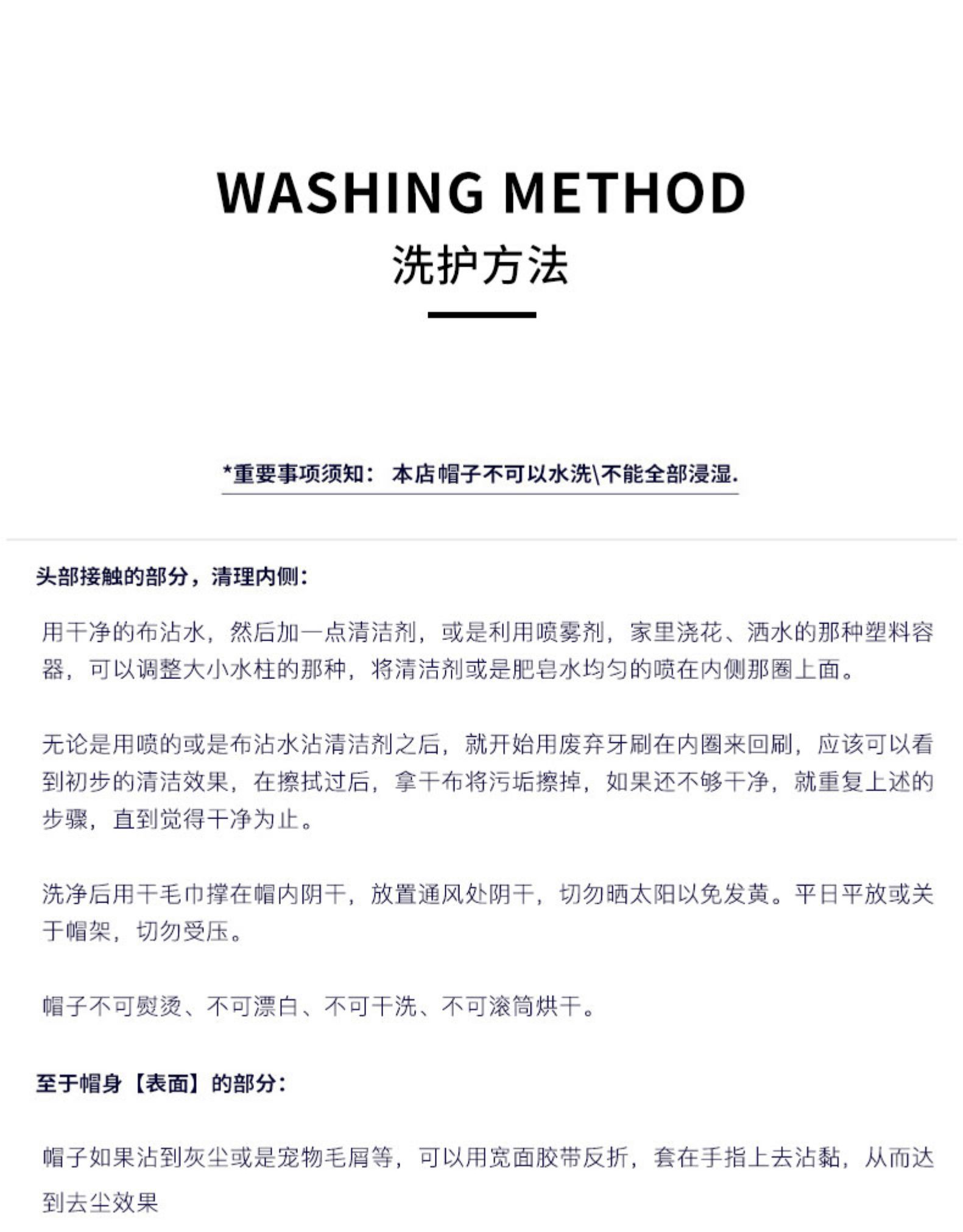 WASHING METHOD
洗护方法

*重要事项须知： 本店帽子不可以水洗\不能全部浸湿.

头部接触的部分，清理内侧：

用干净的布沾水，然后加一点清洁剂，或是利用喷雾剂，家里浇花、洒水的那种塑料容器，可以调整大小水柱的那种，将清洁剂或是肥皂水均匀的喷在内侧那圈上面。

无论是用喷的或是布沾水沾清洁剂之后，就开始用废弃牙刷在内圈来回刷，应该可以看到初步的清洁效果，在擦拭过后，拿干布将污垢擦掉，如果还不够干净，就重复上述的步骤，直到觉得干净为止。

洗净后用干毛巾撑在帽内阴干，放置通风处阴干，切勿晒太阳以免发黄。平日平放或关于帽架，切勿受压。

帽子不可熨烫、不可漂白、不可干洗、不可滚筒烘干。

至于帽身【表面】的部分：

帽子如果沾到灰尘或是宠物毛屑等，可以用宽面胶带反折，套在手指上去沾黏，从而达到去尘效果